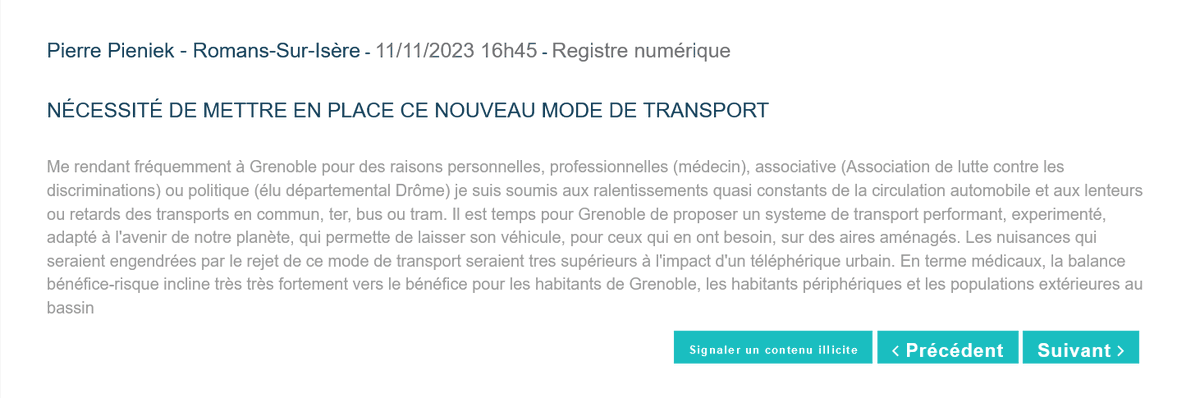 Pierre Pieniek - Romans-Sur-Isère - 11/11/2023 16h45 - Registre numérique

NÉCESSITÉ DE METTRE EN PLACE CE NOUVEAU MODE DE TRANSPORT

Me rendant fréquemment à Grenoble pour des raisons personnelles, professionnelles (médecin), associative (Association de lutte contre les discriminations) ou politique (élu départemental Drôme) je suis soumis aux ralentissements quasi constants de la circulation automobile et aux lenteurs ou retards des transports en commun, ter, bus ou tram. Il est temps pour Grenoble de proposer un systeme de transport performant, experimenté, adapté à l'avenir de notre planète, qui permette de laisser son véhicule, pour ceux qui en ont besoin, sur des aires aménagés. Les nuisances qui seraient engendrées par le rejet de ce mode de transport seraient tres supérieurs à l'impact d'un téléphérique urbain. En terme médicaux, la balance bénéfice-risque incline très très fortement vers le bénéfice pour les habitants de Grenoble, les habitants périphériques et les populations extérieures au bassin

Signaler un contenu illicite

‹ Précédent

Suivant ›